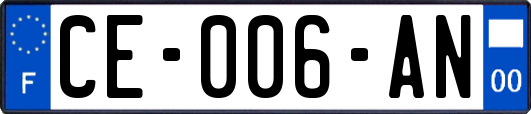 F
CE-006-AN
00